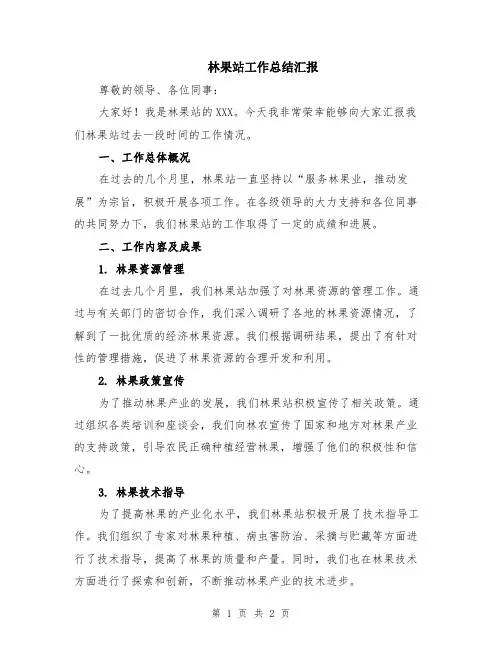 林果站工作总结汇报

尊敬的领导、各位同事：

大家好！我是林果站的XXX。今天我非常荣幸能够向大家汇报我们林果站过去一段时间的工作情况。

一、工作总体概况

在过去的几个月里，林果站一直坚持以“服务林果业，推动发展”为宗旨，积极开展各项工作。在各级领导的大力支持和各位同事的共同努力下，我们林果站的工作取得了一定的成绩和进展。

二、工作内容及成果

1. 林果资源管理

在过去几个月里，我们林果站加强了对林果资源的管理工作。通过与有关部门的密切合作，我们深入调研了各地的林果资源情况，了解到了一批优质的经济林果资源。我们根据调研结果，提出了有针对性的管理措施，促进了林果资源的合理开发和利用。

2. 林果政策宣传

为了推动林果产业的发展，我们林果站积极宣传了相关政策。通过组织各类培训和座谈会，我们向林农宣传了国家和地方对林果产业的支持政策，引导农民正确种植经营林果，增强了他们的积极性和信心。

3. 林果技术指导

为了提高林果的产业化水平，我们林果站积极开展了技术指导工作。我们组织了专家对林果种植、病虫害防治、采摘与贮藏等方面进行了技术指导，提高了林果的质量和产量。同时，我们也在林果技术方面进行了探索和创新，不断推动林果产业的技术进步。

第 1 页 共 2 页